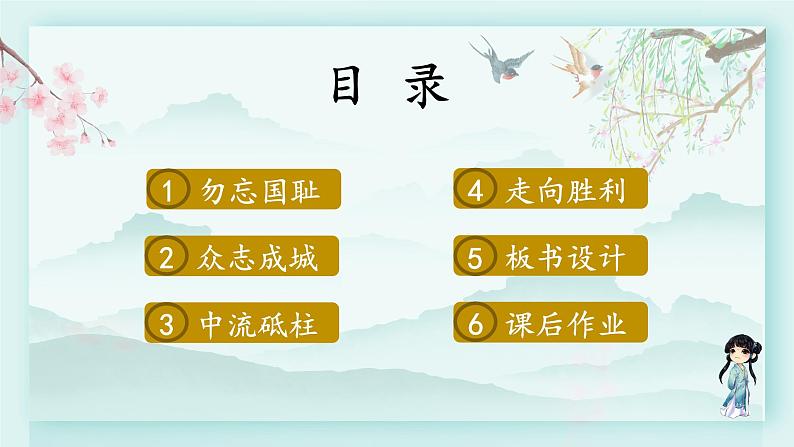 目 录

1 勿忘国耻

2 众志成城

3 中流砥柱

4 走向胜利

5 板书设计

6 课后作业